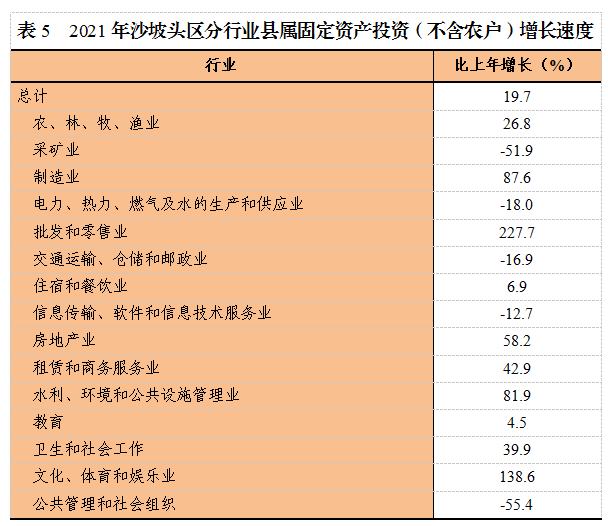 表5　2021年沙坡头区分行业县属固定资产投资（不含农户）增长速度

| 行业 | 比上年增长（%） |
|---|---|
| 总计 | 19.7 |
| 农、林、牧、渔业 | 26.8 |
| 采矿业 | -51.9 |
| 制造业 | 87.6 |
| 电力、热力、燃气及水的生产和供应业 | -18.0 |
| 批发和零售业 | 227.7 |
| 交通运输、仓储和邮政业 | -16.9 |
| 住宿和餐饮业 | 6.9 |
| 信息传输、软件和信息技术服务业 | -12.7 |
| 房地产业 | 58.2 |
| 租赁和商务服务业 | 42.9 |
| 水利、环境和公共设施管理业 | 81.9 |
| 教育 | 4.5 |
| 卫生和社会工作 | 39.9 |
| 文化、体育和娱乐业 | 138.6 |
| 公共管理和社会组织 | -55.4 |